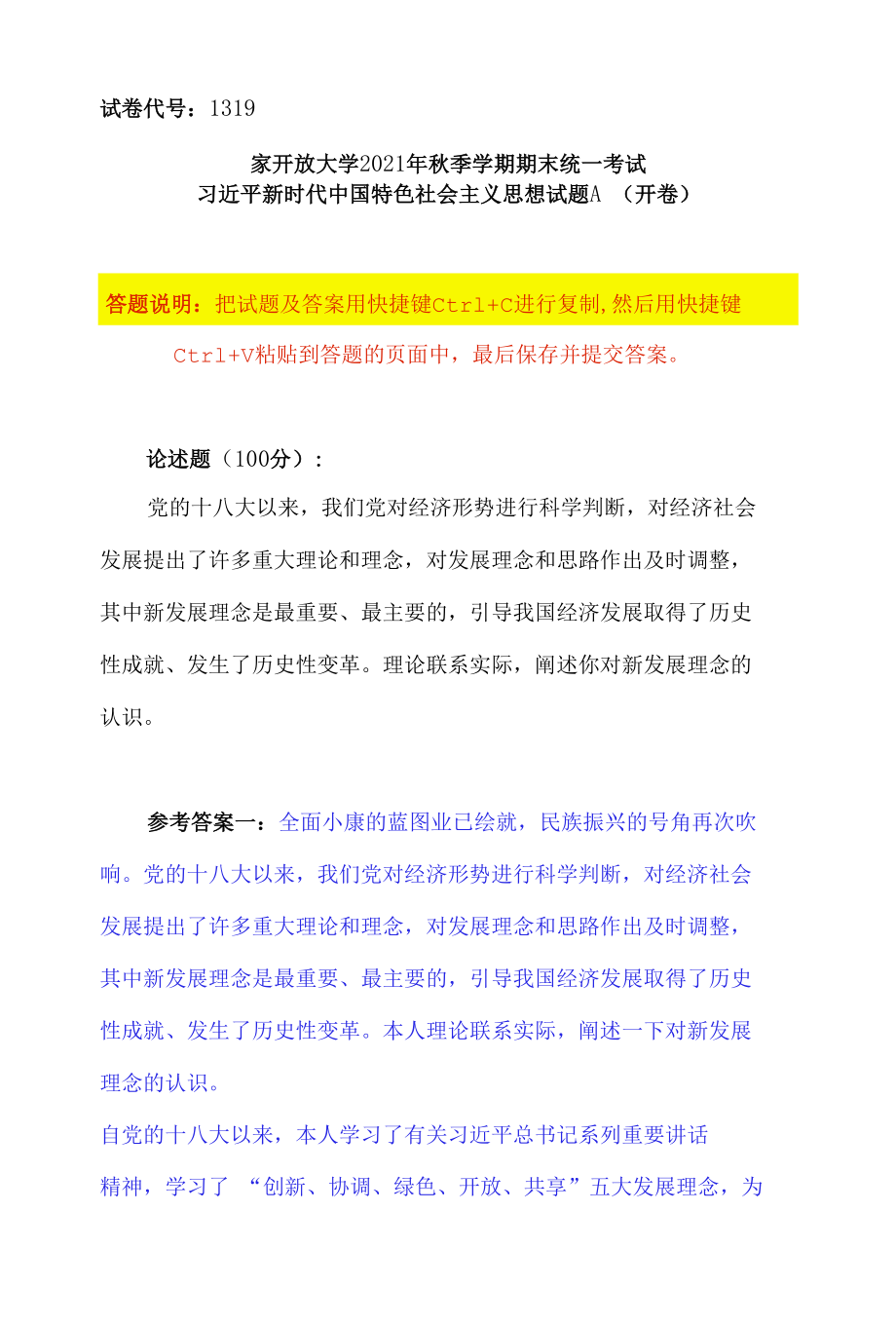 试卷代号：1319

家开放大学2021年秋季学期期末统一考试
习近平新时代中国特色社会主义思想试题A （开卷）

答题说明：把试题及答案用快捷键Ctrl+C进行复制，然后用快捷键Ctrl+V粘贴到答题的页面中，最后保存并提交答案。

论述题（100分）：

党的十八大以来，我们党对经济形势进行科学判断，对经济社会发展提出了许多重大理论和理念，对发展理念和思路作出及时调整，其中新发展理念是最重要、最主要的，引导我国经济发展取得了历史性成就、发生了历史性变革。理论联系实际，阐述你对新发展理念的认识。

参考答案一：全面小康的蓝图业已绘就，民族振兴的号角再次吹响。党的十八大以来，我们党对经济形势进行科学判断，对经济社会发展提出了许多重大理论和理念，对发展理念和思路作出及时调整，其中新发展理念是最重要、最主要的，引导我国经济发展取得了历史性成就、发生了历史性变革。本人理论联系实际，阐述一下对新发展理念的认识。

自党的十八大以来，本人学习了有关习近平总书记系列重要讲话精神，学习了 “创新、协调、绿色、开放、共享”五大发展理念，为